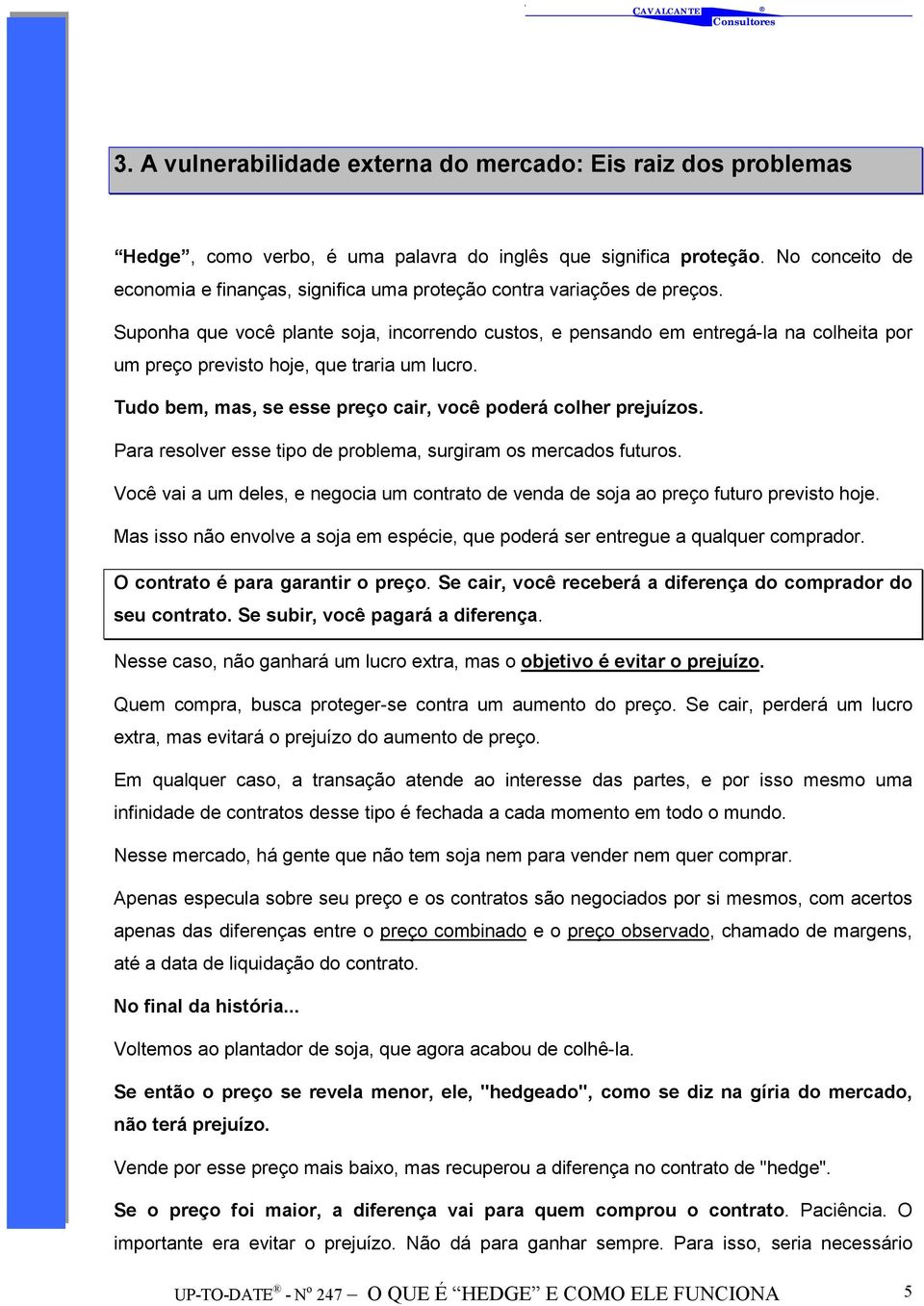 CAVALCANTE ® Consultores

3. A vulnerabilidade externa do mercado: Eis raiz dos problemas

Hedge, como verbo, é uma palavra do inglês que significa proteção. No conceito de economia e finanças, significa uma proteção contra variações de preços.

Suponha que você plante soja, incorrendo custos, e pensando em entregá-la na colheita por um preço previsto hoje, que traria um lucro.

Tudo bem, mas, se esse preço cair, você poderá colher prejuízos.

Para resolver esse tipo de problema, surgiram os mercados futuros.

Você vai a um deles, e negocia um contrato de venda de soja ao preço futuro previsto hoje.

Mas isso não envolve a soja em espécie, que poderá ser entregue a qualquer comprador.

O contrato é para garantir o preço. Se cair, você receberá a diferença do comprador do seu contrato. Se subir, você pagará a diferença.

Nesse caso, não ganhará um lucro extra, mas o objetivo é evitar o prejuízo.

Quem compra, busca proteger-se contra um aumento do preço. Se cair, perderá um lucro extra, mas evitará o prejuízo do aumento de preço.

Em qualquer caso, a transação atende ao interesse das partes, e por isso mesmo uma infinidade de contratos desse tipo é fechada a cada momento em todo o mundo.

Nesse mercado, há gente que não tem soja nem para vender nem quer comprar.

Apenas especula sobre seu preço e os contratos são negociados por si mesmos, com acertos apenas das diferenças entre o preço combinado e o preço observado, chamado de margens, até a data de liquidação do contrato.

No final da história...

Voltemos ao plantador de soja, que agora acabou de colhê-la.

Se então o preço se revela menor, ele, "hedgeado", como se diz na gíria do mercado, não terá prejuízo.

Vende por esse preço mais baixo, mas recuperou a diferença no contrato de "hedge".

Se o preço foi maior, a diferença vai para quem comprou o contrato. Paciência. O importante era evitar o prejuízo. Não dá para ganhar sempre. Para isso, seria necessário

UP-TO-DATE ® - Nº 247 – O QUE É "HEDGE" E COMO ELE FUNCIONA 5